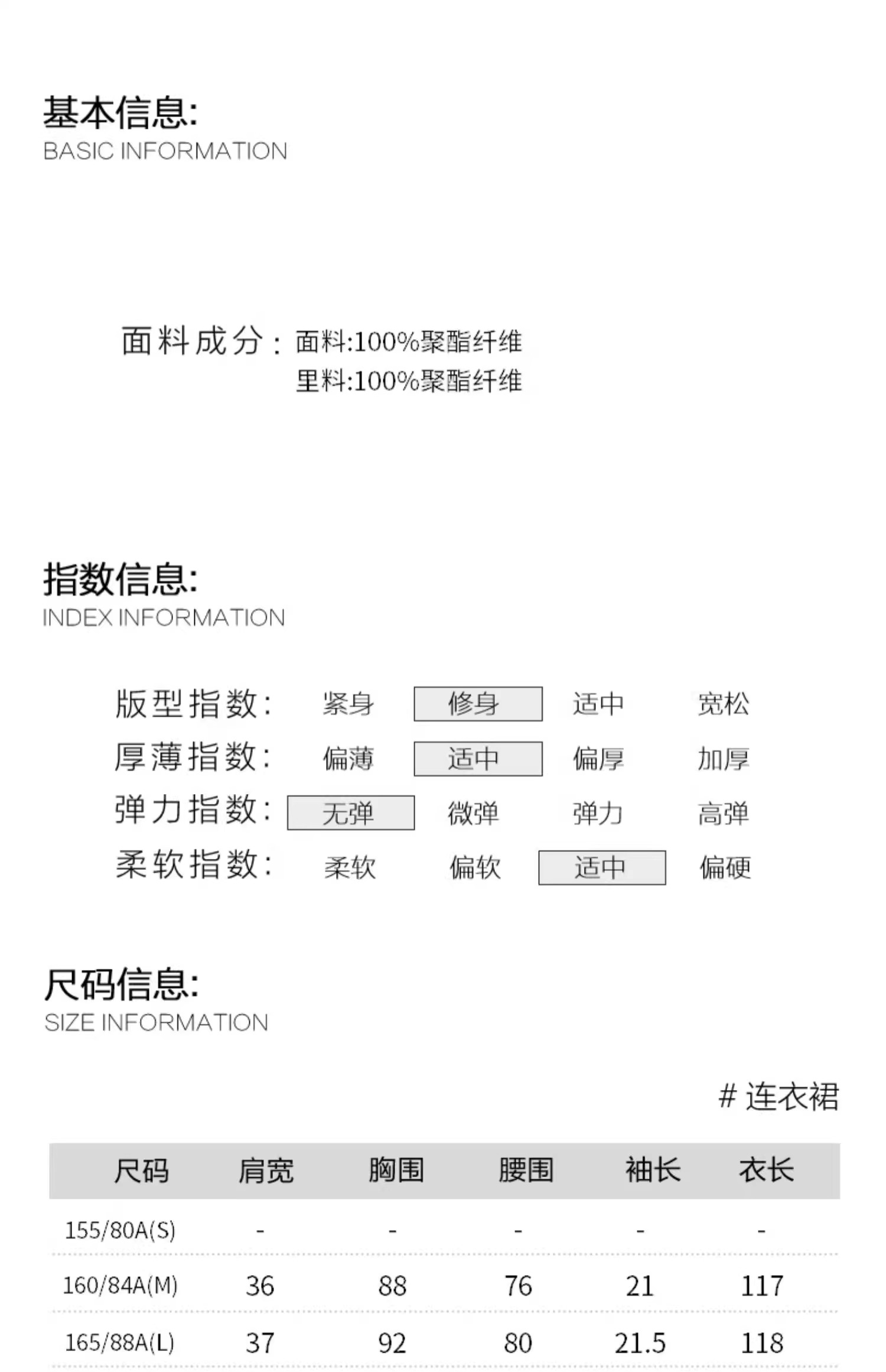 基本信息:
BASIC INFORMATION

面料成分: 面料:100%聚酯纤维
里料:100%聚酯纤维

指数信息:
INDEX INFORMATION

版型指数: 紧身 修身 适中 宽松
厚薄指数: 偏薄 适中 偏厚 加厚
弹力指数: 无弹 微弹 弹力 高弹
柔软指数: 柔软 偏软 适中 偏硬

尺码信息:
SIZE INFORMATION

# 连衣裙

| 尺码 | 肩宽 | 胸围 | 腰围 | 袖长 | 衣长 |
|---|---|---|---|---|---|
| 155/80A(S) | - | - | - | - | - |
| 160/84A(M) | 36 | 88 | 76 | 21 | 117 |
| 165/88A(L) | 37 | 92 | 80 | 21.5 | 118 |